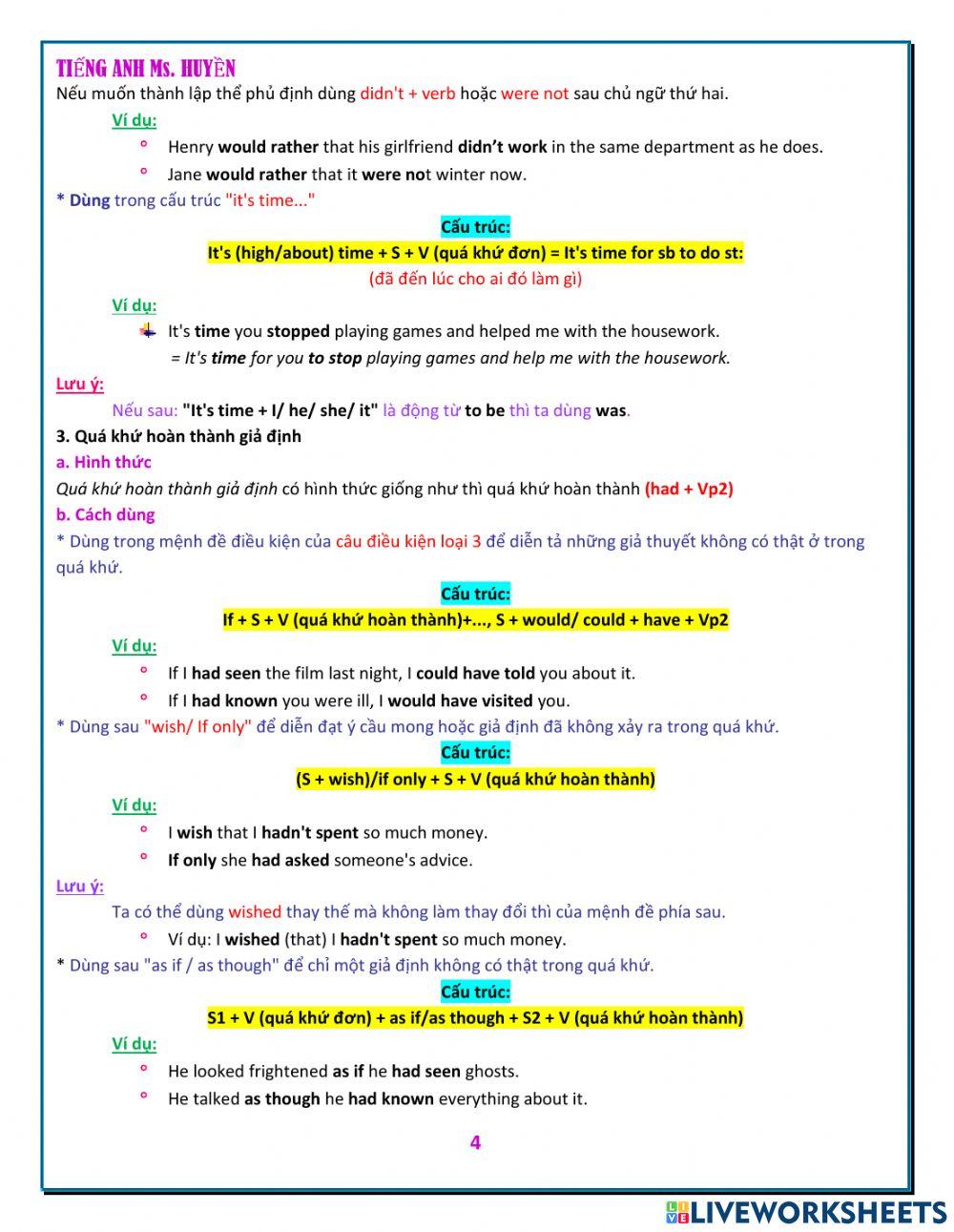 TIẾNG ANH Ms. HUYỀN
Nếu muốn thành lập thể phủ định dùng didn't + verb hoặc were not sau chủ ngữ thứ hai.

Ví dụ:
° Henry would rather that his girlfriend didn't work in the same department as he does.
° Jane would rather that it were not winter now.

* Dùng trong cấu trúc "it's time..."

Cấu trúc:
It's (high/about) time + S + V (quá khứ đơn) = It's time for sb to do st:
(đã đến lúc cho ai đó làm gì)

Ví dụ:
It's time you stopped playing games and helped me with the housework.
= It's time for you to stop playing games and help me with the housework.

Lưu ý:
Nếu sau: "It's time + I/ he/ she/ it" là động từ to be thì ta dùng was.

3. Quá khứ hoàn thành giả định
a. Hình thức
Quá khứ hoàn thành giả định có hình thức giống như thì quá khứ hoàn thành (had + Vp2)
b. Cách dùng
* Dùng trong mệnh đề điều kiện của câu điều kiện loại 3 để diễn tả những giả thuyết không có thật ở trong quá khứ.

Cấu trúc:
If + S + V (quá khứ hoàn thành)+..., S + would/ could + have + Vp2

Ví dụ:
° If I had seen the film last night, I could have told you about it.
° If I had known you were ill, I would have visited you.

* Dùng sau "wish/ If only" để diễn đạt ý cầu mong hoặc giả định đã không xảy ra trong quá khứ.

Cấu trúc:
(S + wish)/if only + S + V (quá khứ hoàn thành)

Ví dụ:
° I wish that I hadn't spent so much money.
° If only she had asked someone's advice.

Lưu ý:
Ta có thể dùng wished thay thế mà không làm thay đổi thì của mệnh đề phía sau.
° Ví dụ: I wished (that) I hadn't spent so much money.

* Dùng sau "as if / as though" để chỉ một giả định không có thật trong quá khứ.

Cấu trúc:
S1 + V (quá khứ đơn) + as if/as though + S2 + V (quá khứ hoàn thành)

Ví dụ:
° He looked frightened as if he had seen ghosts.
° He talked as though he had known everything about it.

4

LIVEWORKSHEETS